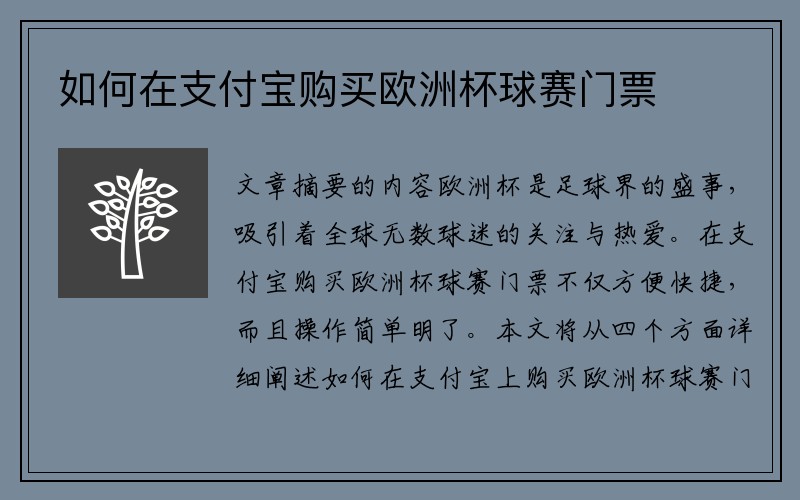 如何在支付宝购买欧洲杯球赛门票

文章摘要的内容欧洲杯是足球界的盛事，吸引着全球无数球迷的关注与热爱。在支付宝购买欧洲杯球赛门票不仅方便快捷，而且操作简单明了。本文将从四个方面详细阐述如何在支付宝上购买欧洲杯球赛门